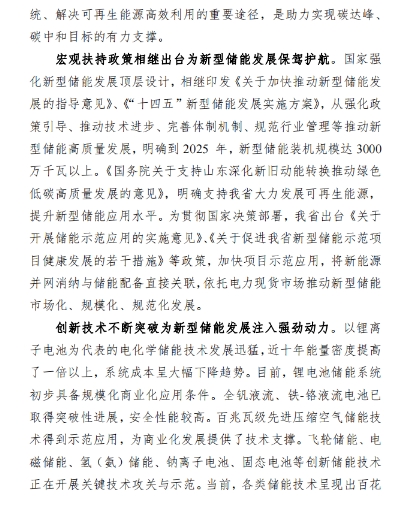 统、解决可再生能源高效利用的重要途径，是助力实现碳达峰、碳中和目标的有力支撑。

宏观扶持政策相继出台为新型储能发展保驾护航。国家强化新型储能发展顶层设计，相继印发《关于加快推动新型储能发展的指导意见》、《“十四五”新型储能发展实施方案》，从强化政策引导、推动技术进步、完善体制机制、规范行业管理等推动新型储能高质量发展，明确到 2025 年，新型储能装机规模达 3000 万千瓦以上。《国务院关于支持山东深化新旧动能转换推动绿色低碳高质量发展的意见》，明确支持我省大力发展可再生能源，提升新型储能应用水平。为贯彻国家决策部署，我省出台《关于开展储能示范应用的实施意见》、《关于促进我省新型储能示范项目健康发展的若干措施》等政策，加快项目示范应用，将新能源并网消纳与储能配备直接关联，依托电力现货市场推动新型储能市场化、规模化、规范化发展。

创新技术不断突破为新型储能发展注入强劲动力。以锂离子电池为代表的电化学储能技术发展迅猛，近十年能量密度提高了一倍以上，系统成本呈大幅下降趋势。目前，锂电池储能系统初步具备规模化商业化应用条件。全钒液流、铁-铬液流电池已取得突破性进展，安全性能较高。百兆瓦级先进压缩空气储能技术得到示范应用，为商业化发展提供了技术支撑。飞轮储能、电磁储能、氢（氨）储能、钠离子电池、固态电池等创新储能技术正在开展关键技术攻关与示范。当前，各类储能技术呈现出百花